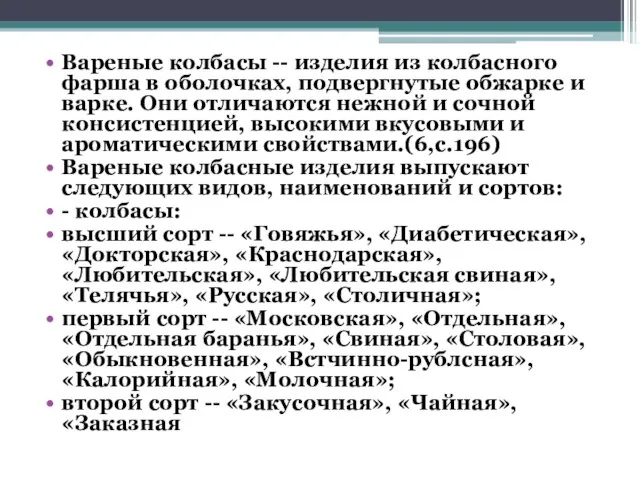 • Вареные колбасы -- изделия из колбасного фарша в оболочках, подвергнутые обжарке и варке. Они отличаются нежной и сочной консистенцией, высокими вкусовыми и ароматическими свойствами.(6,с.196)
• Вареные колбасные изделия выпускают следующих видов, наименований и сортов:
• - колбасы:
• высший сорт -- «Говяжья», «Диабетическая», «Докторская», «Краснодарская», «Любительская», «Любительская свиная», «Телячья», «Русская», «Столичная»;
• первый сорт -- «Московская», «Отдельная», «Отдельная баранья», «Свиная», «Столовая», «Обыкновенная», «Встчинно-рублсная», «Калорийная», «Молочная»;
• второй сорт -- «Закусочная», «Чайная», «Заказная